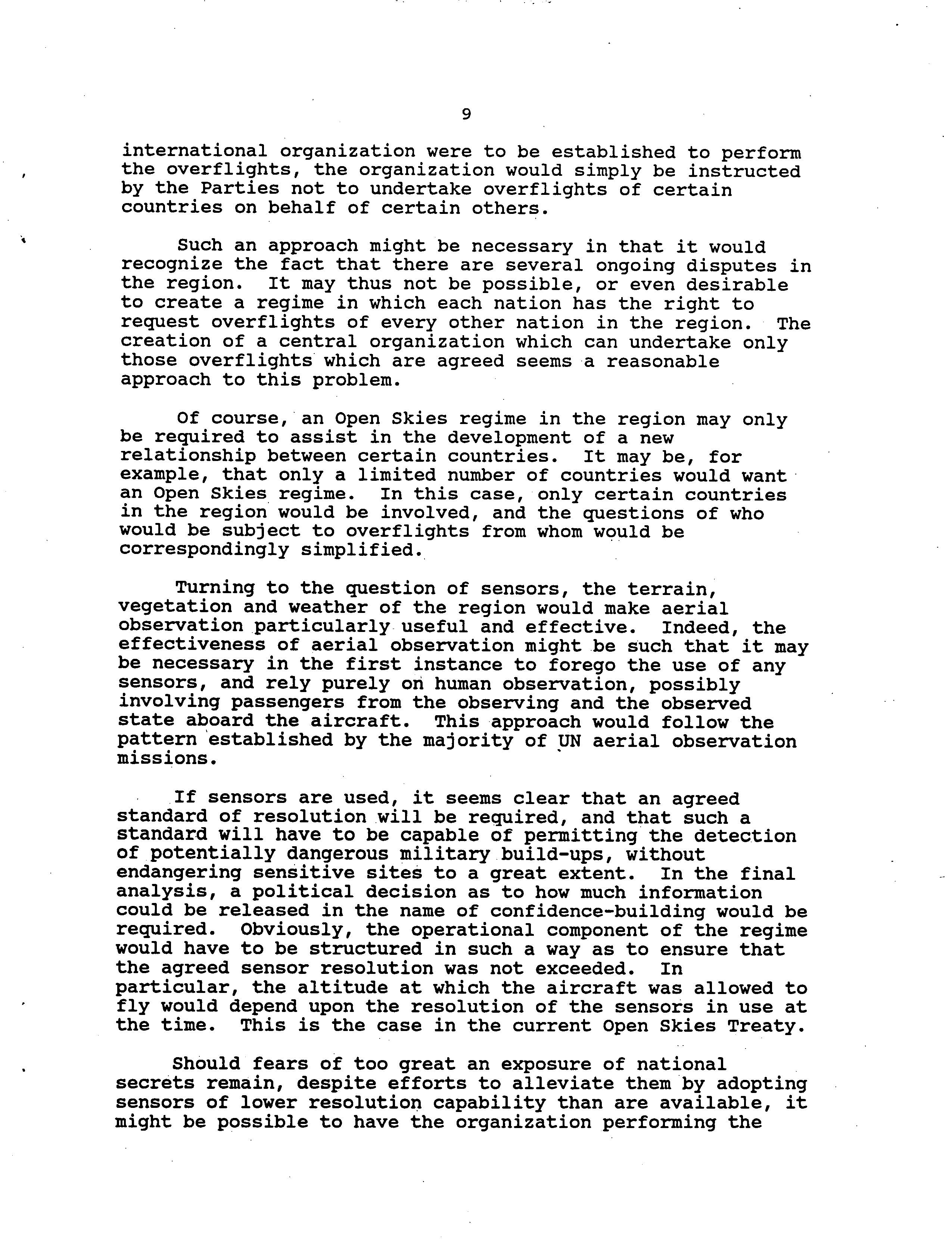 9

international organization were to be established to perform the overflights, the organization would simply be instructed by the Parties not to undertake overflights of certain countries on behalf of certain others.

Such an approach might be necessary in that it would recognize the fact that there are several ongoing disputes in the region. It may thus not be possible, or even desirable to create a regime in which each nation has the right to request overflights of every other nation in the region. The creation of a central organization which can undertake only those overflights which are agreed seems a reasonable approach to this problem.

Of course, an Open Skies regime in the region may only be required to assist in the development of a new relationship between certain countries. It may be, for example, that only a limited number of countries would want an Open Skies regime. In this case, only certain countries in the region would be involved, and the questions of who would be subject to overflights from whom would be correspondingly simplified.

Turning to the question of sensors, the terrain, vegetation and weather of the region would make aerial observation particularly useful and effective. Indeed, the effectiveness of aerial observation might be such that it may be necessary in the first instance to forego the use of any sensors, and rely purely on human observation, possibly involving passengers from the observing and the observed state aboard the aircraft. This approach would follow the pattern established by the majority of UN aerial observation missions.

If sensors are used, it seems clear that an agreed standard of resolution will be required, and that such a standard will have to be capable of permitting the detection of potentially dangerous military build-ups, without endangering sensitive sites to a great extent. In the final analysis, a political decision as to how much information could be released in the name of confidence-building would be required. Obviously, the operational component of the regime would have to be structured in such a way as to ensure that the agreed sensor resolution was not exceeded. In particular, the altitude at which the aircraft was allowed to fly would depend upon the resolution of the sensors in use at the time. This is the case in the current Open Skies Treaty.

Should fears of too great an exposure of national secrets remain, despite efforts to alleviate them by adopting sensors of lower resolution capability than are available, it might be possible to have the organization performing the